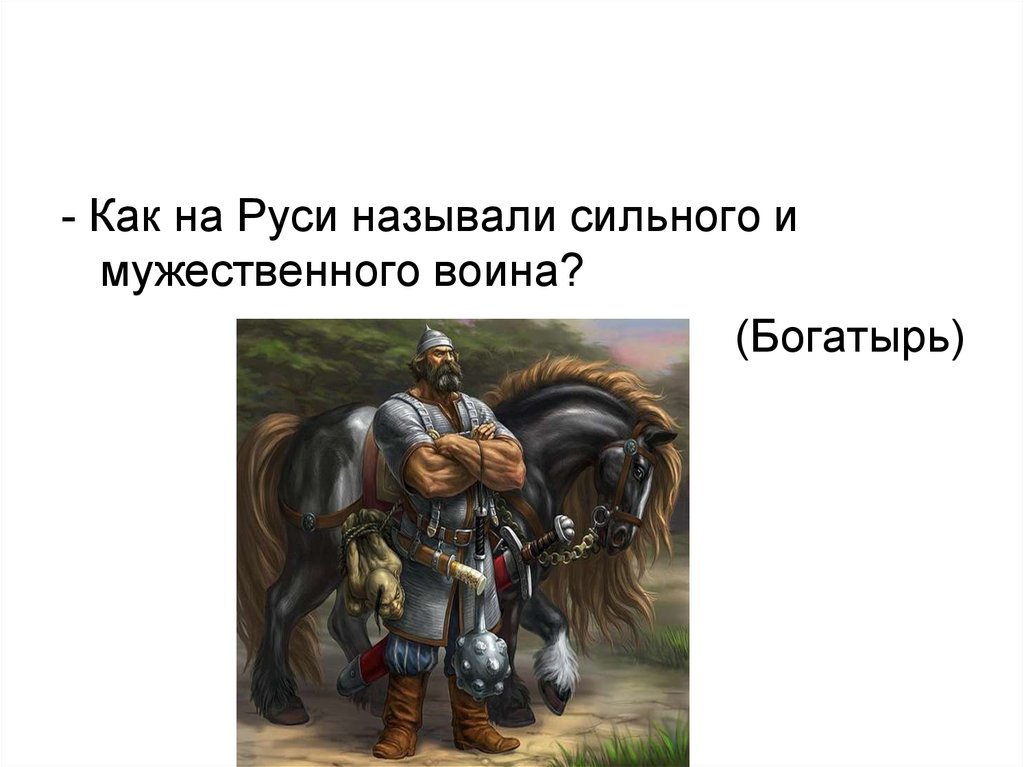 - Как на Руси называли сильного и мужественного воина?

(Богатырь)